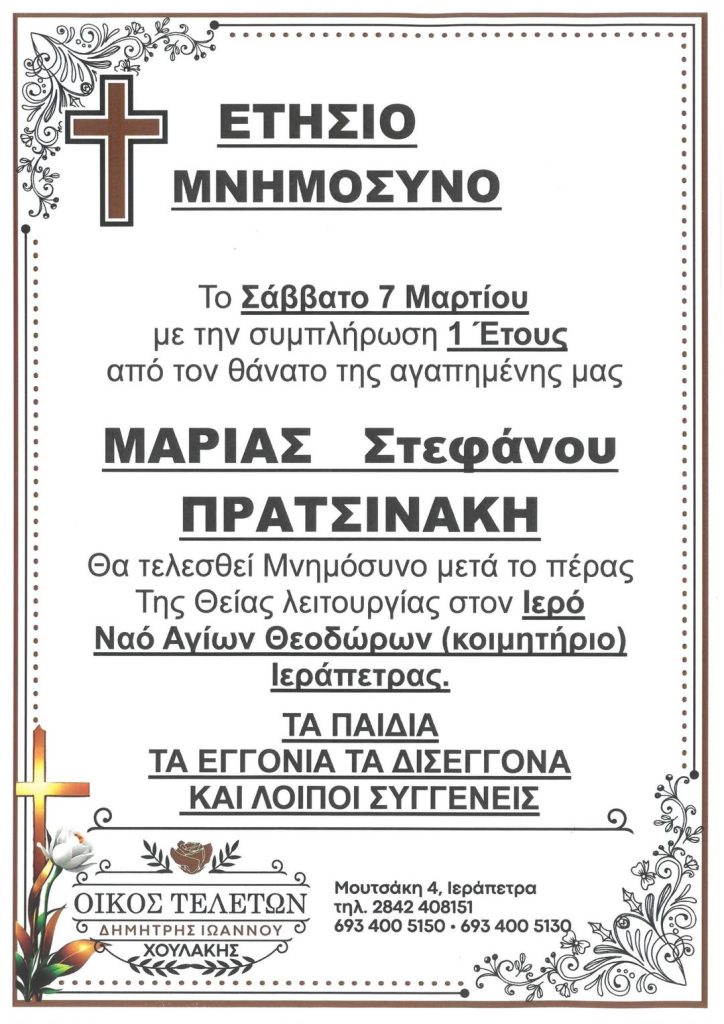 ΕΤΗΣΙΟ
ΜΝΗΜΟΣΥΝΟ

Το Σάββατο 7 Μαρτίου
με την συμπλήρωση 1 Έτους
από τον θάνατο της αγαπημένης μας

ΜΑΡΙΑΣ Στεφάνου
ΠΡΑΤΣΙΝΑΚΗ

Θα τελεσθεί Μνημόσυνο μετά το πέρας Της Θείας λειτουργίας στον Ιερό Ναό Αγίων Θεοδώρων (κοιμητήριο) Ιεράπετρας.

ΤΑ ΠΑΙΔΙΑ
ΤΑ ΕΓΓΟΝΙΑ ΤΑ ΔΙΣΕΓΓΟΝΑ
ΚΑΙ ΛΟΙΠΟΙ ΣΥΓΓΕΝΕΙΣ

ΟΙΚΟΣ ΤΕΛΕΤΩΝ
ΔΗΜΗΤΡΗΣ ΙΩΑΝΝΟΥ
ΧΟΥΛΑΚΗΣ

Μουτσάκη 4, Ιεράπετρα
τηλ. 2842 408151
693 400 5150 • 693 400 5130